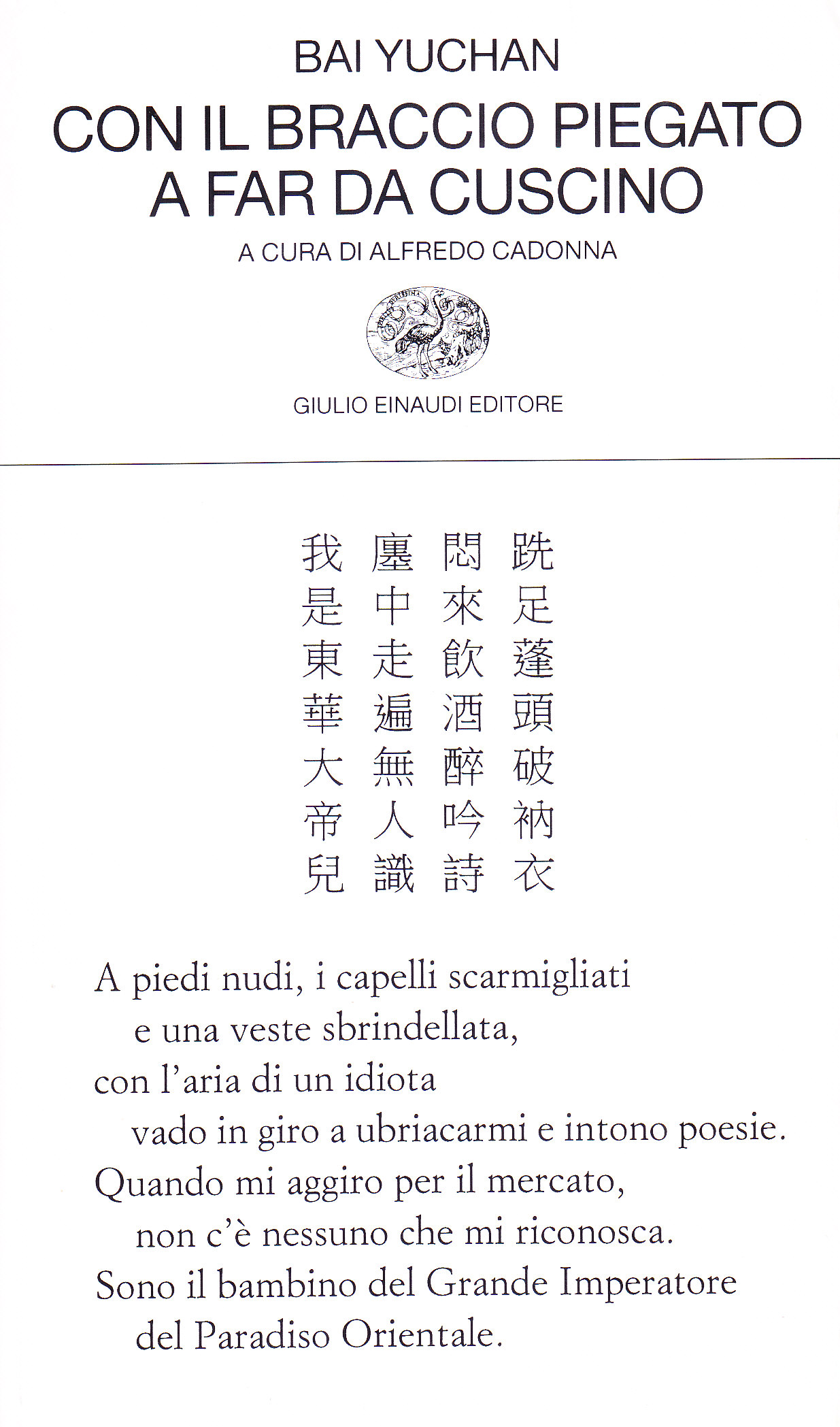 BAI YUCHAN

CON IL BRACCIO PIEGATO A FAR DA CUSCINO

A CURA DI ALFREDO CADONNA

GIULIO EINAUDI EDITORE

跣足蓬頭破衲衣
悶來飲酒醉吟詩
廛中走遍無人識
我是東華大帝兒

A piedi nudi, i capelli scarmigliati
e una veste sbrindellata,
con l'aria di un idiota
vado in giro a ubriacarmi e intono poesie.
Quando mi aggiro per il mercato,
non c'è nessuno che mi riconosca.
Sono il bambino del Grande Imperatore
del Paradiso Orientale.